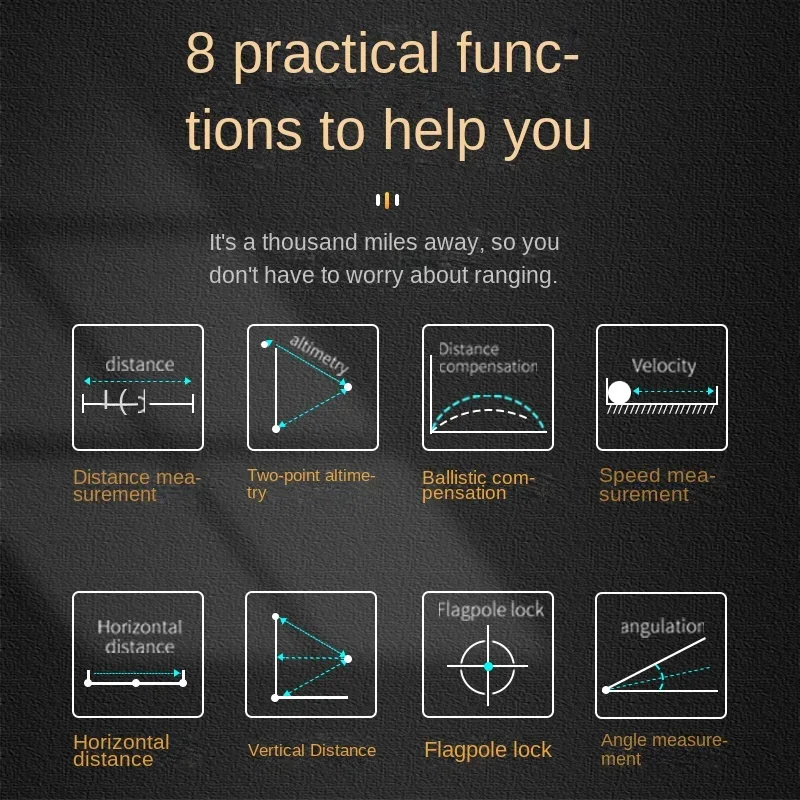 8 practical functions to help you

It's a thousand miles away, so you don't have to worry about ranging.

distance

Distance measurement

altimetry

Two-point altimetry

Distance compensation

Ballistic compensation

Velocity

Speed measurement

Horizontal distance

Horizontal distance

Vertical Distance

Flagpole lock

Flagpole lock

angulation

Angle measurement